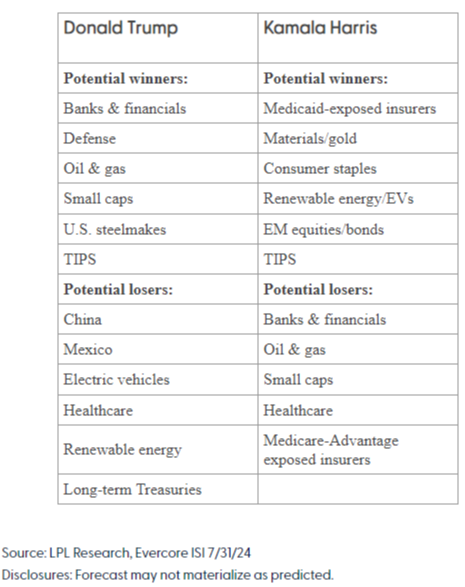 | Donald Trump | Kamala Harris |
|---|---|
| **Potential winners:** | **Potential winners:** |
| Banks & financials | Medicaid-exposed insurers |
| Defense | Materials/gold |
| Oil & gas | Consumer staples |
| Small caps | Renewable energy/EVs |
| U.S. steelmakes | EM equities/bonds |
| TIPS | TIPS |
| **Potential losers:** | **Potential losers:** |
| China | Banks & financials |
| Mexico | Oil & gas |
| Electric vehicles | Small caps |
| Healthcare | Healthcare |
| Renewable energy | Medicare-Advantage exposed insurers |
| Long-term Treasuries | |

Source: LPL Research, Evercore ISI 7/31/24
Disclosures: Forecast may not materialize as predicted.